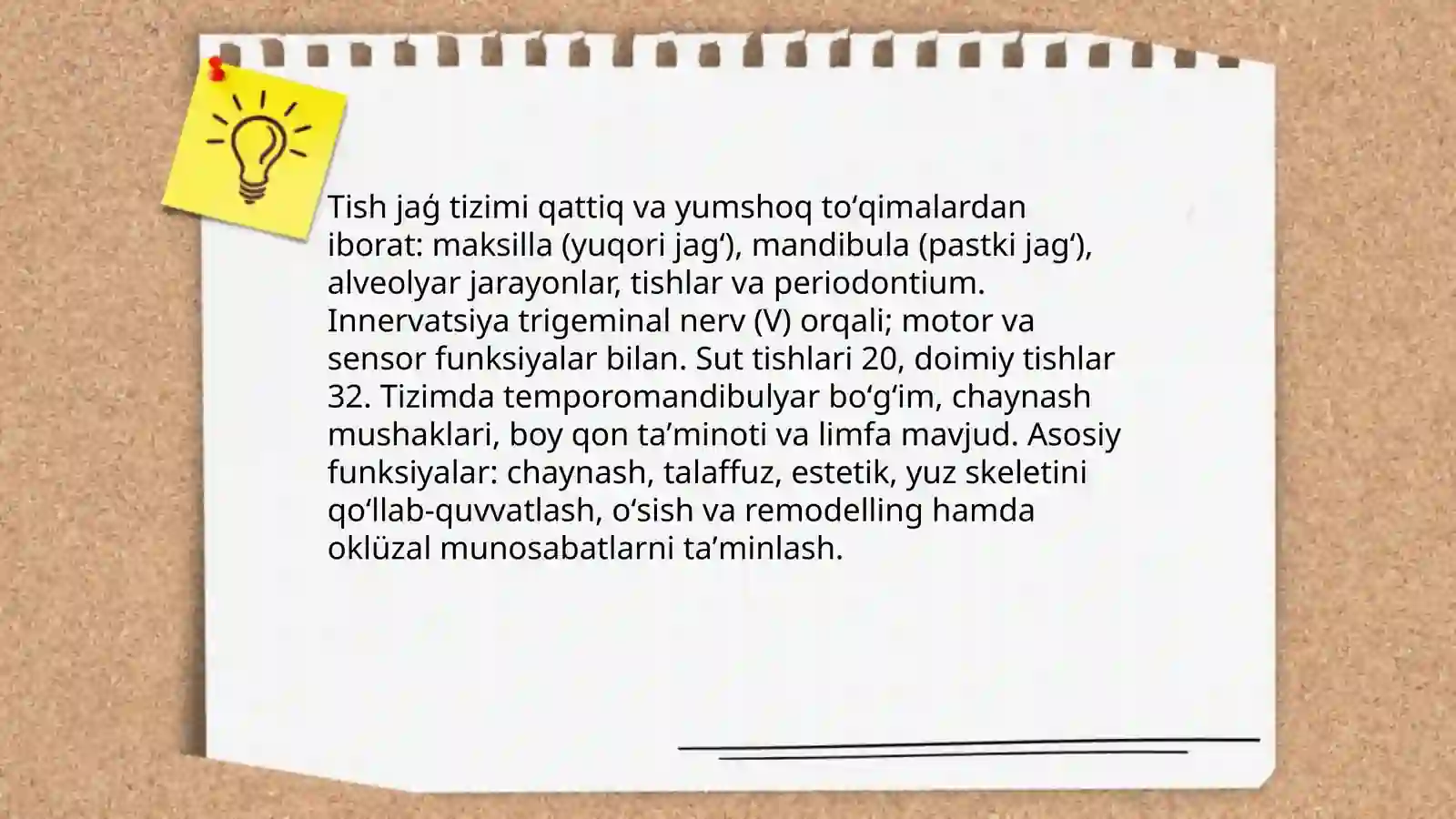 Tish jaǵ tizimi qattiq va yumshoq toʻqimalardan iborat: maksilla (yuqori jagʻ), mandibula (pastki jagʻ), alveolyar jarayonlar, tishlar va periodontium. Innervatsiya trigeminal nerv (V) orqali; motor va sensor funksiyalar bilan. Sut tishlari 20, doimiy tishlar 32. Tizimda temporomandibulyar boʻgʻim, chaynash mushaklari, boy qon taʼminoti va limfa mavjud. Asosiy funksiyalar: chaynash, talaffuz, estetik, yuz skeletini qoʻllab-quvvatlash, oʻsish va remodelling hamda oklüzal munosabatlarni taʼminlash.